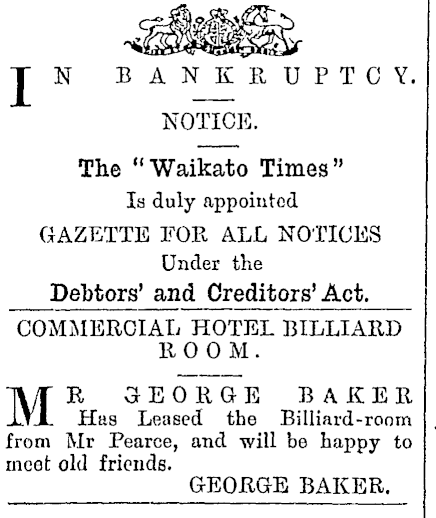 IN BANKRUPTCY.

NOTICE.

The "Waikato Times"
Is duly appointed
GAZETTE FOR ALL NOTICES
Under the
Debtors' and Creditors' Act.

COMMERCIAL HOTEL BILLIARD ROOM.

MR GEORGE BAKER Has Leased the Billiard-room from Mr Pearce, and will be happy to meet old friends.

GEORGE BAKER.